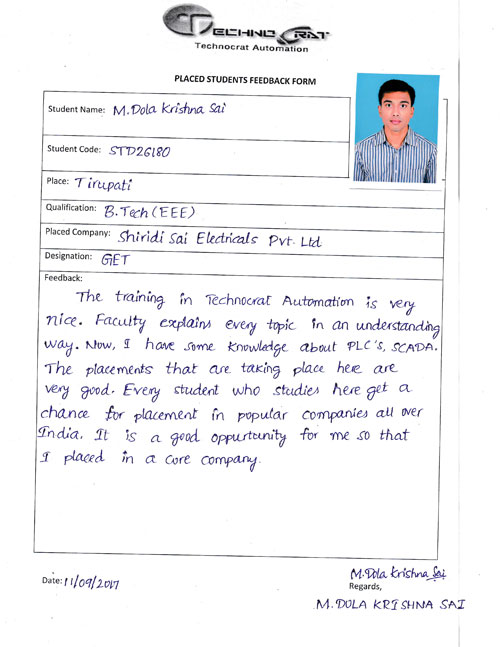 TECHNOCRAT
Technocrat Automation

PLACED STUDENTS FEEDBACK FORM

Student Name: M. Dola Krishna Sai

Student Code: STD26180

Place: Tirupati

Qualification: B.Tech (EEE)

Placed Company: Shiridi Sai Electricals Pvt. Ltd

Designation: GET

Feedback:
The training in Technocrat Automation is very nice. Faculty explains every topic in an understanding way. Now, I have some knowledge about PLC's, SCADA. The placements that are taking place here are very good. Every student who studies here get a chance for placement in popular companies all over India. It is a good oppurtunity for me so that I placed in a core company.

Date: 11/09/2017

M. Dola Krishna Sai
Regards,
M. DOLA KRISHNA SAI